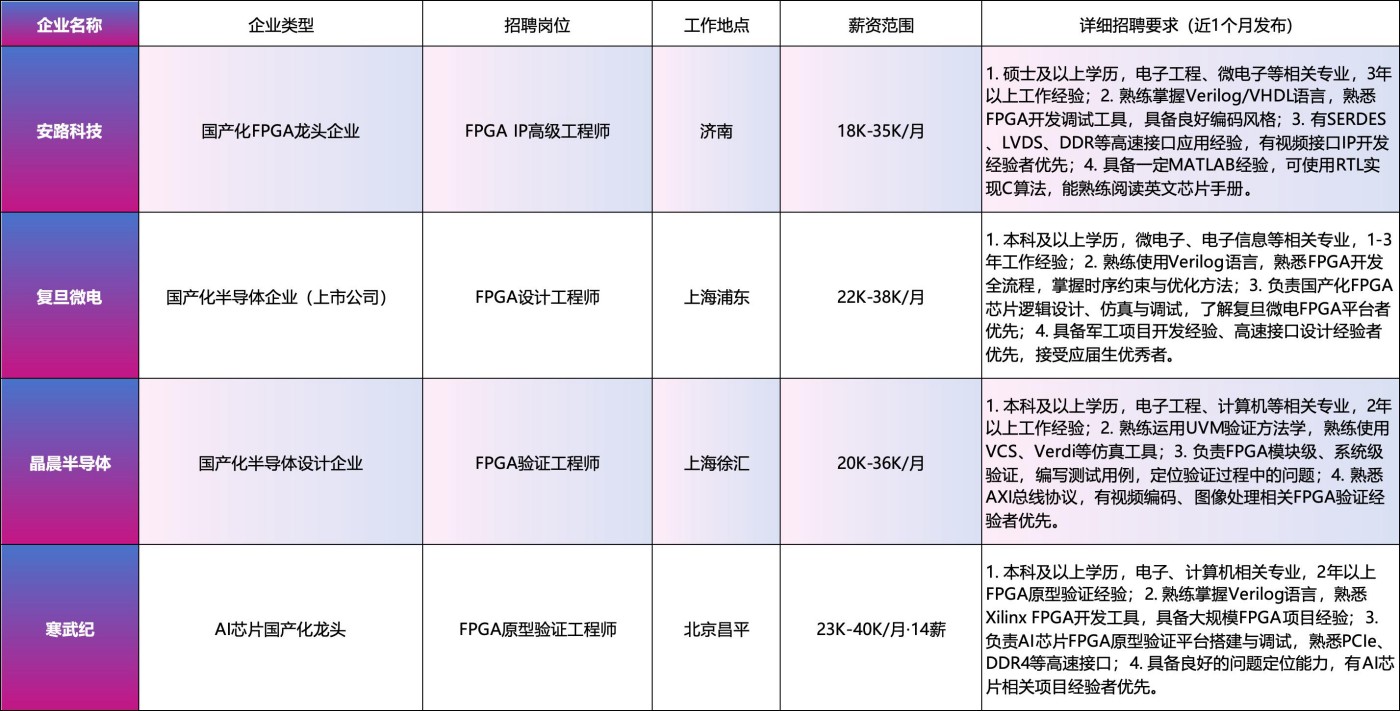 | 企业名称 | 企业类型 | 招聘岗位 | 工作地点 | 薪资范围 | 详细招聘要求（近1个月发布） |
|---|---|---|---|---|---|
| 安路科技 | 国产化FPGA龙头企业 | FPGA IP高级工程师 | 济南 | 18K-35K/月 | 1. 硕士及以上学历，电子工程、微电子等相关专业，3年以上工作经验；2. 熟练掌握Verilog/VHDL语言，熟悉FPGA开发调试工具，具备良好编码风格；3. 有SERDES、LVDS、DDR等高速接口应用经验，有视频接口IP开发经验者优先；4. 具备一定MATLAB经验，可使用RTL实现C算法，能熟练阅读英文芯片手册。 |
| 复旦微电 | 国产化半导体企业（上市公司） | FPGA设计工程师 | 上海浦东 | 22K-38K/月 | 1. 本科及以上学历，微电子、电子信息等相关专业，1-3年工作经验；2. 熟练使用Verilog语言，熟悉FPGA开发全流程，掌握时序约束与优化方法；3. 负责国产化FPGA芯片逻辑设计、仿真与调试，了解复旦微电FPGA平台者优先；4. 具备军工项目开发经验、高速接口设计经验者优先，接受应届生优秀者。 |
| 晶晨半导体 | 国产化半导体设计企业 | FPGA验证工程师 | 上海徐汇 | 20K-36K/月 | 1. 本科及以上学历，电子工程、计算机等相关专业，2年以上工作经验；2. 熟练运用UVM验证方法学，熟练使用VCS、Verdi等仿真工具；3. 负责FPGA模块级、系统级验证，编写测试用例，定位验证过程中的问题；4. 熟悉AXI总线协议，有视频编码、图像处理相关FPGA验证经验者优先。 |
| 寒武纪 | AI芯片国产化龙头 | FPGA原型验证工程师 | 北京昌平 | 23K-40K/月·14薪 | 1. 本科及以上学历，电子、计算机相关专业，2年以上FPGA原型验证经验；2. 熟练掌握Verilog语言，熟悉Xilinx FPGA开发工具，具备大规模FPGA项目经验；3. 负责AI芯片FPGA原型验证平台搭建与调试，熟悉PCIe、DDR4等高速接口；4. 具备良好的问题定位能力，有AI芯片相关项目经验者优先。 |